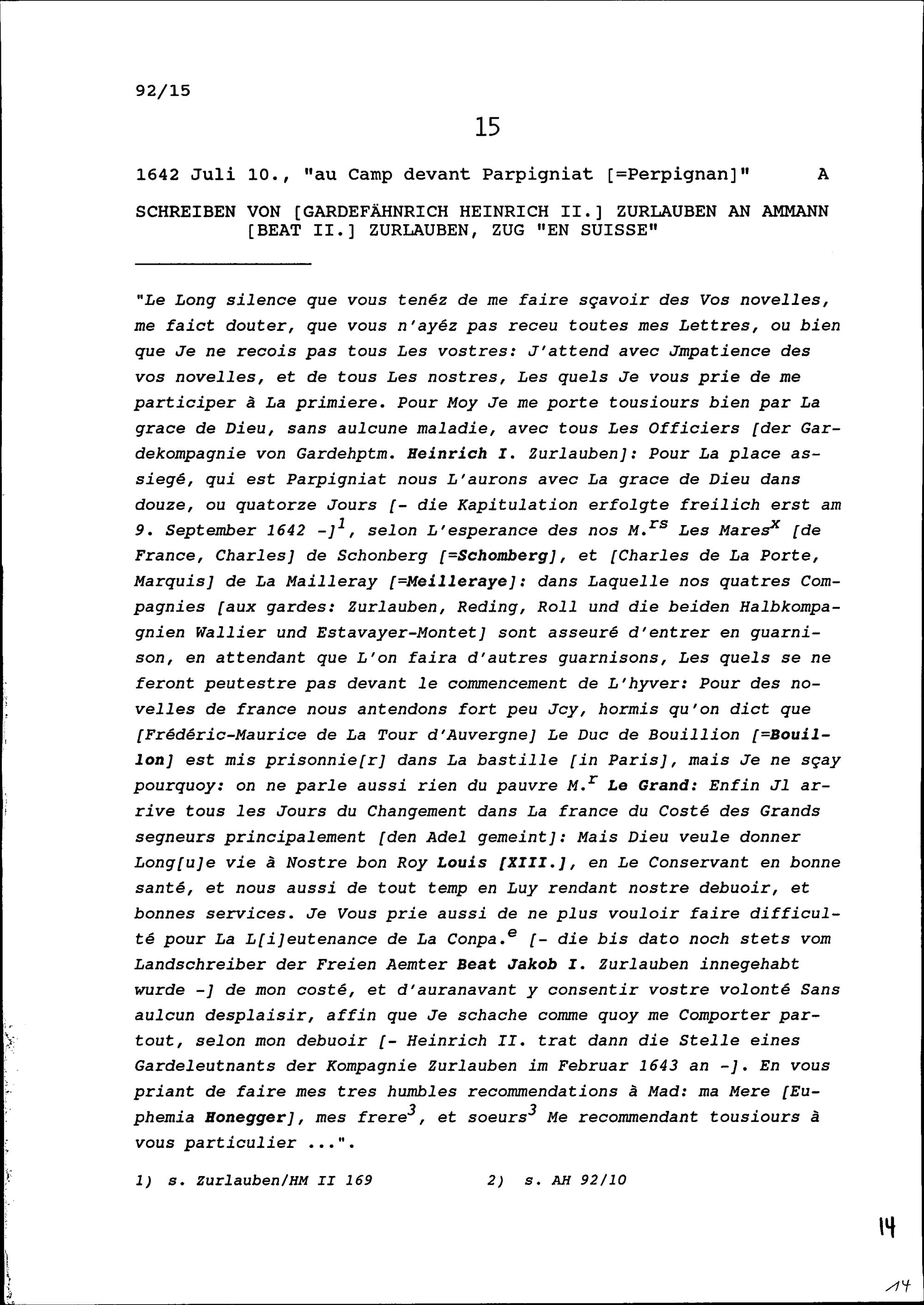 92/15

15

1642 Juli 10., "au Camp devant Parpigniat [=Perpignan]" A

SCHREIBEN VON [GARDEFÄHNRICH HEINRICH II.] ZURLAUBEN AN AMMANN [BEAT II.] ZURLAUBEN, ZUG "EN SUISSE"

"Le Long silence que vous tenéz de me faire sçavoir des Vos novelles, me faict douter, que vous n'ayéz pas receu toutes mes Lettres, ou bien que Je ne recois pas tous Les vostres: J'attend avec Jmpatience des vos novelles, et de tous Les nostres, Les quels Je vous prie de me participer à La primiere. Pour Moy Je me porte tousiours bien par La grace de Dieu, sans aulcune maladie, avec tous Les Officiers [der Gardekompagnie von Gardehptm. Heinrich I. Zurlauben]: Pour La place assiegé, qui est Parpigniat nous L'aurons avec La grace de Dieu dans douze, ou quatorze Jours [- die Kapitulation erfolgte freilich erst am 9. September 1642 -]$^1$, selon L'esperance des nos M.$^{rs}$ Les Mares$^x$ [de France, Charles] de Schonberg [=Schomberg], et [Charles de La Porte, Marquis] de La Mailleray [=Meilleraye]: dans Laquelle nos quatres Compagnies [aux gardes: Zurlauben, Reding, Roll und die beiden Halbkompagnien Wallier und Estavayer-Montet] sont asseuré d'entrer en guarnison, en attendant que L'on faira d'autres guarnisons, Les quels se ne feront peutestre pas devant le commencement de L'hyver: Pour des novelles de france nous antendons fort peu Jcy, hormis qu'on dict que [Frédéric-Maurice de La Tour d'Auvergne] Le Duc de Bouillion [=Bouillon] est mis prisonnie[r] dans La bastille [in Paris], mais Je ne sçay pourquoy: on ne parle aussi rien du pauvre M.$^r$ Le Grand: Enfin Jl arrive tous les Jours du Changement dans La france du Costé des Grands segneurs principalement [den Adel gemeint]: Mais Dieu veule donner Long[u]e vie à Nostre bon Roy Louis [XIII.], en Le Conservant en bonne santé, et nous aussi de tout temp en Luy rendant nostre debuoir, et bonnes services. Je Vous prie aussi de ne plus vouloir faire difficulté pour La L[i]eutenance de La Conpa.$^e$ [- die bis dato noch stets vom Landschreiber der Freien Aemter Beat Jakob I. Zurlauben innegehabt wurde -] de mon costé, et d'auranavant y consentir vostre volonté Sans aulcun desplaisir, affin que Je schache comme quoy me Comporter partout, selon mon debuoir [- Heinrich II. trat dann die Stelle eines Gardeleutnants der Kompagnie Zurlauben im Februar 1643 an -]. En vous priant de faire mes tres humbles recommendations à Mad: ma Mere [Euphemia Honegger], mes frere$^3$, et soeurs$^3$ Me recommendant tousiours à vous particulier ...".

1) s. Zurlauben/HM II 169 2) s. AH 92/10

14

14